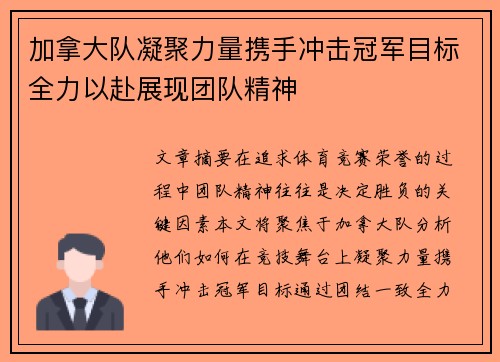 加拿大队凝聚力量携手冲击冠军目标全力以赴展现团队精神

文章摘要在追求体育竞赛荣誉的过程中团队精神往往是决定胜负的关键因素本文将聚焦于加拿大队分析他们如何在竞技舞台上凝聚力量携手冲击冠军目标通过团结一致全力